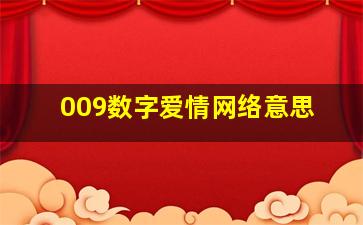 009数字爱情网络意思